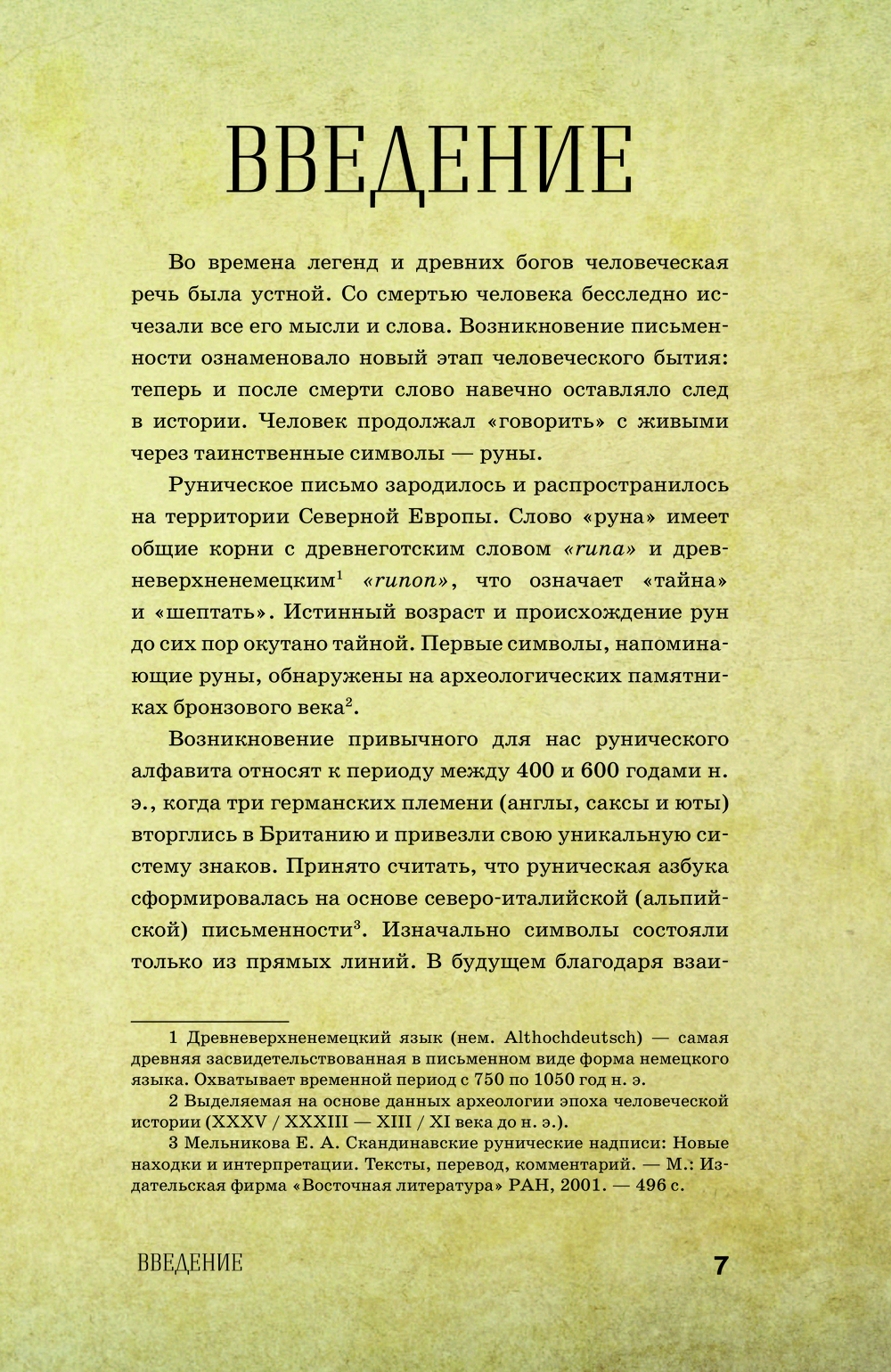 ВВЕДЕНИЕ

Во времена легенд и древних богов человеческая речь была устной. Со смертью человека бесследно исчезали все его мысли и слова. Возникновение письменности ознаменовало новый этап человеческого бытия: теперь и после смерти слово навечно оставляло след в истории. Человек продолжал «говорить» с живыми через таинственные символы — руны.

Руническое письмо зародилось и распространилось на территории Северной Европы. Слово «руна» имеет общие корни с древнеготским словом «runa» и древневерхненемецким$^1$ «runon», что означает «тайна» и «шептать». Истинный возраст и происхождение рун до сих пор окутано тайной. Первые символы, напоминающие руны, обнаружены на археологических памятниках бронзового века$^2$.

Возникновение привычного для нас рунического алфавита относят к периоду между 400 и 600 годами н. э., когда три германских племени (англы, саксы и юты) вторглись в Британию и привезли свою уникальную систему знаков. Принято считать, что руническая азбука сформировалась на основе северо-италийской (альпийской) письменности$^3$. Изначально символы состояли только из прямых линий. В будущем благодаря взаи-

1 Древневерхненемецкий язык (нем. Althochdeutsch) — самая древняя засвидетельствованная в письменном виде форма немецкого языка. Охватывает временной период с 750 по 1050 год н. э.

2 Выделяемая на основе данных археологии эпоха человеческой истории (XXXV / XXXIII — XIII / XI века до н. э.).

3 Мельникова Е. А. Скандинавские рунические надписи: Новые находки и интерпретации. Тексты, перевод, комментарий. — М.: Издательская фирма «Восточная литература» РАН, 2001. — 496 с.

ВВЕДЕНИЕ 7